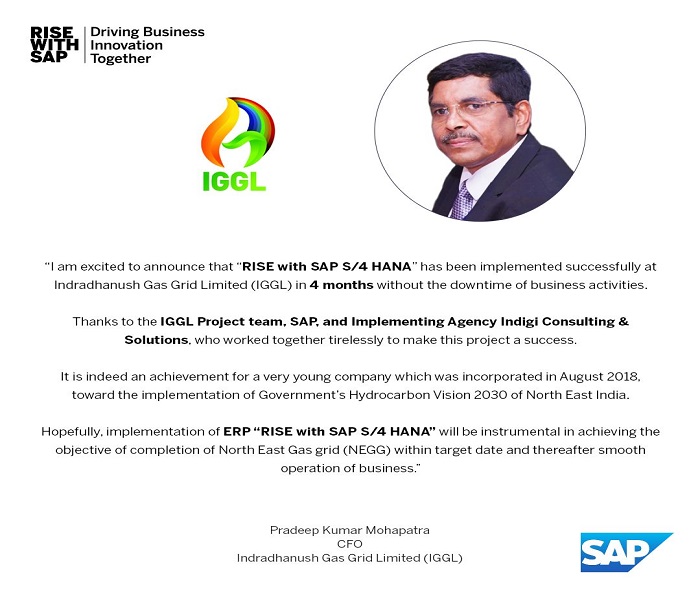 RISE WITH SAP
Driving Business Innovation Together

IGGL

"I am excited to announce that "RISE with SAP S/4 HANA" has been implemented successfully at Indradhanush Gas Grid Limited (IGGL) in 4 months without the downtime of business activities.

Thanks to the IGGL Project team, SAP, and Implementing Agency Indigi Consulting & Solutions, who worked together tirelessly to make this project a success.

It is indeed an achievement for a very young company which was incorporated in August 2018, toward the implementation of Government's Hydrocarbon Vision 2030 of North East India.

Hopefully, implementation of ERP "RISE with SAP S/4 HANA" will be instrumental in achieving the objective of completion of North East Gas grid (NEGG) within target date and thereafter smooth operation of business."

Pradeep Kumar Mohapatra
CFO
Indradhanush Gas Grid Limited (IGGL)

SAP